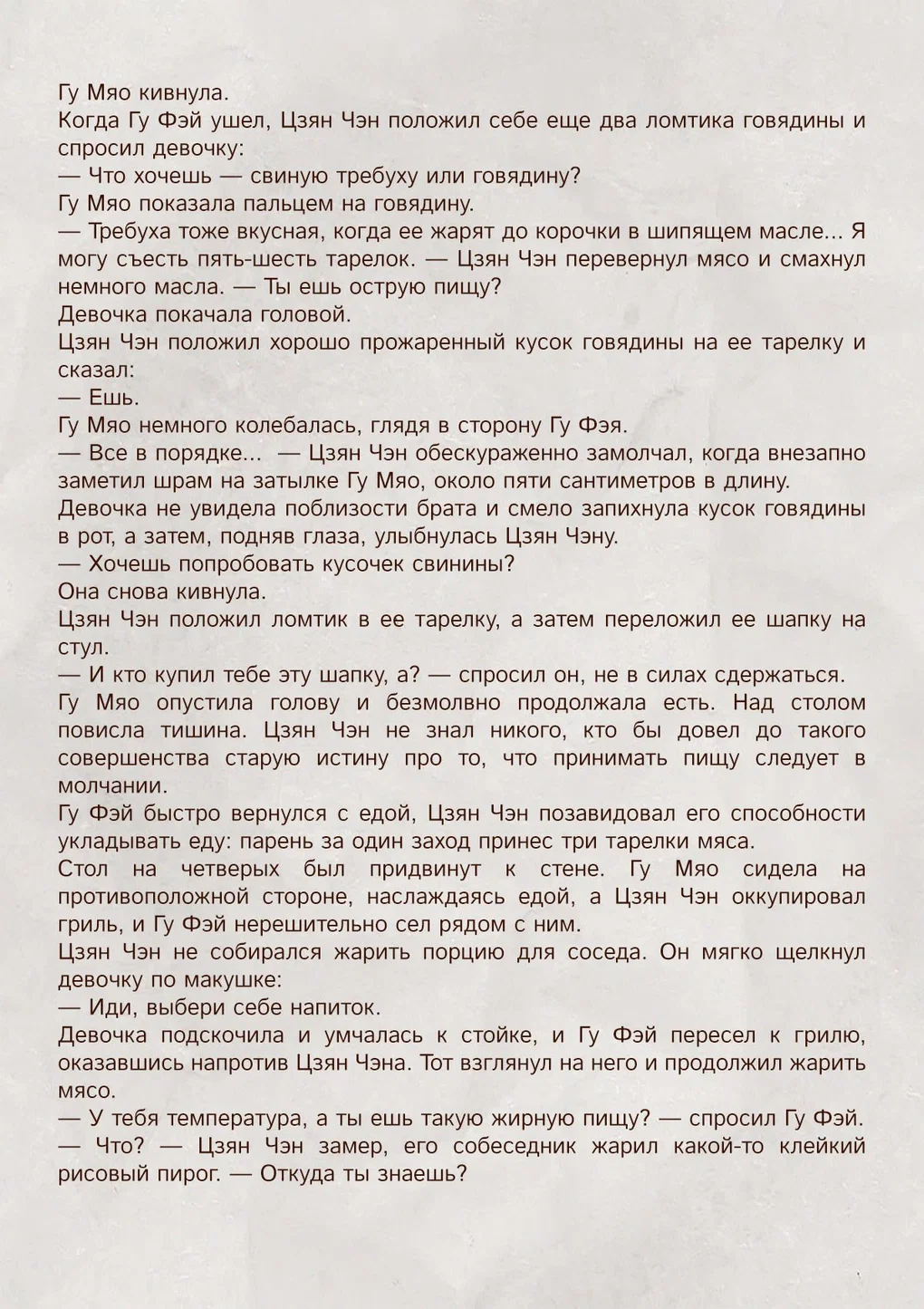 Гу Мяо кивнула.
Когда Гу Фэй ушел, Цзян Чэн положил себе еще два ломтика говядины и спросил девочку:
— Что хочешь — свиную требуху или говядину?
Гу Мяо показала пальцем на говядину.
— Требуха тоже вкусная, когда ее жарят до корочки в шипящем масле… Я могу съесть пять-шесть тарелок. — Цзян Чэн перевернул мясо и смахнул немного масла. — Ты ешь острую пищу?
Девочка покачала головой.
Цзян Чэн положил хорошо прожаренный кусок говядины на ее тарелку и сказал:
— Ешь.
Гу Мяо немного колебалась, глядя в сторону Гу Фэя.
— Все в порядке… — Цзян Чэн обескураженно замолчал, когда внезапно заметил шрам на затылке Гу Мяо, около пяти сантиметров в длину.
Девочка не увидела поблизости брата и смело запихнула кусок говядины в рот, а затем, подняв глаза, улыбнулась Цзян Чэну.
— Хочешь попробовать кусочек свинины?
Она снова кивнула.
Цзян Чэн положил ломтик в ее тарелку, а затем переложил ее шапку на стул.
— И кто купил тебе эту шапку, а? — спросил он, не в силах сдержаться.
Гу Мяо опустила голову и безмолвно продолжала есть. Над столом повисла тишина. Цзян Чэн не знал никого, кто бы довел до такого совершенства старую истину про то, что принимать пищу следует в молчании.
Гу Фэй быстро вернулся с едой, Цзян Чэн позавидовал его способности укладывать еду: парень за один заход принес три тарелки мяса.
Стол на четверых был придвинут к стене. Гу Мяо сидела на противоположной стороне, наслаждаясь едой, а Цзян Чэн оккупировал гриль, и Гу Фэй нерешительно сел рядом с ним.
Цзян Чэн не собирался жарить порцию для соседа. Он мягко щелкнул девочку по макушке:
— Иди, выбери себе напиток.
Девочка подскочила и умчалась к стойке, и Гу Фэй пересел к грилю, оказавшись напротив Цзян Чэна. Тот взглянул на него и продолжил жарить мясо.
— У тебя температура, а ты ешь такую жирную пищу? — спросил Гу Фэй.
— Что? — Цзян Чэн замер, его собеседник жарил какой-то клейкий рисовый пирог. — Откуда ты знаешь?